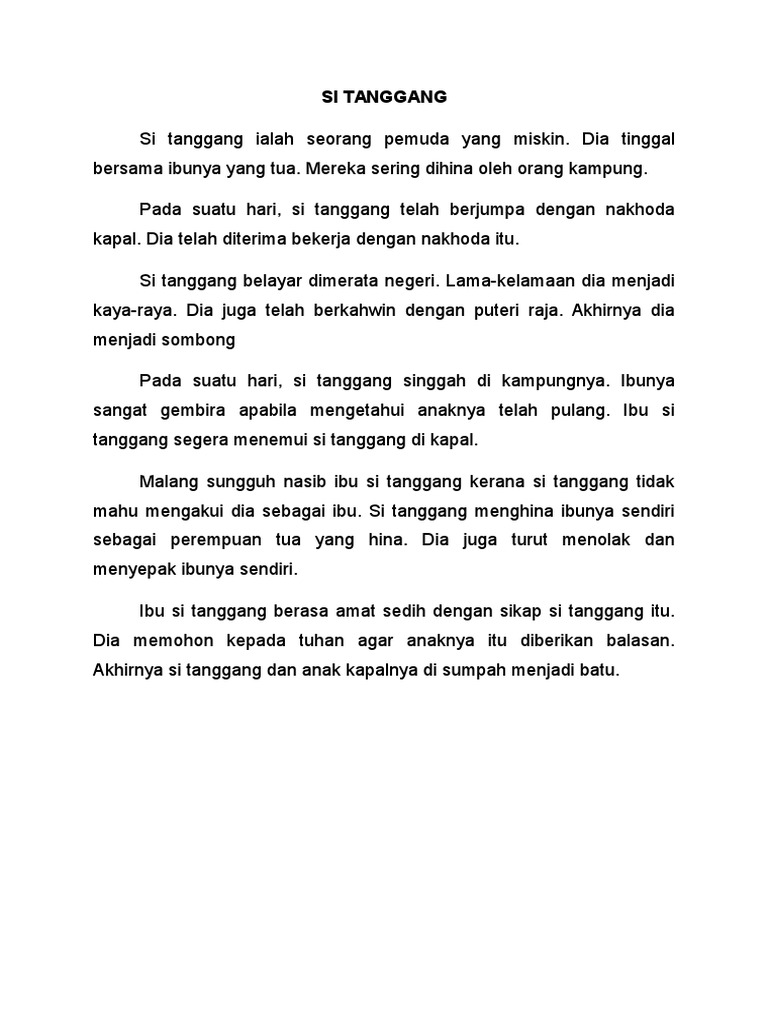 SI TANGGANG

Si tanggang ialah seorang pemuda yang miskin. Dia tinggal bersama ibunya yang tua. Mereka sering dihina oleh orang kampung.

Pada suatu hari, si tanggang telah berjumpa dengan nakhoda kapal. Dia telah diterima bekerja dengan nakhoda itu.

Si tanggang belayar dimerata negeri. Lama-kelamaan dia menjadi kaya-raya. Dia juga telah berkahwin dengan puteri raja. Akhirnya dia menjadi sombong

Pada suatu hari, si tanggang singgah di kampungnya. Ibunya sangat gembira apabila mengetahui anaknya telah pulang. Ibu si tanggang segera menemui si tanggang di kapal.

Malang sungguh nasib ibu si tanggang kerana si tanggang tidak mahu mengakui dia sebagai ibu. Si tanggang menghina ibunya sendiri sebagai perempuan tua yang hina. Dia juga turut menolak dan menyepak ibunya sendiri.

Ibu si tanggang berasa amat sedih dengan sikap si tanggang itu. Dia memohon kepada tuhan agar anaknya itu diberikan balasan. Akhirnya si tanggang dan anak kapalnya di sumpah menjadi batu.